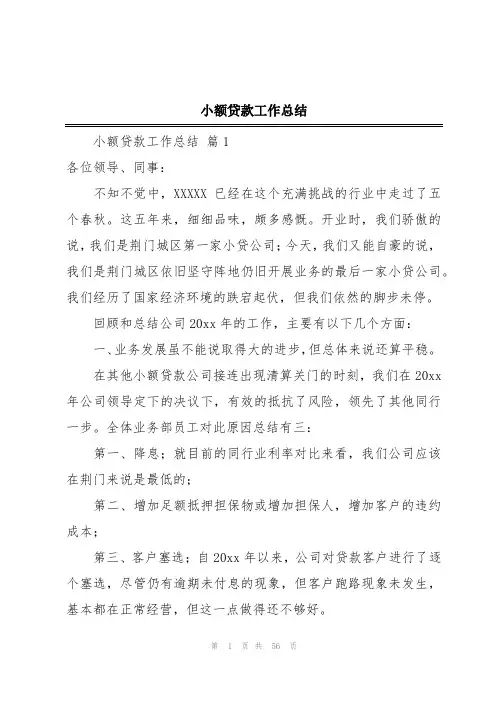 小额贷款工作总结

小额贷款工作总结 篇 1

各位领导、同事：

不知不觉中，XXXXX 已经在这个充满挑战的行业中走过了五个春秋。这五年来，细细品味，颇多感慨。开业时，我们骄傲的说，我们是荆门城区第一家小贷公司；今天，我们又能自豪的说，我们是荆门城区依旧坚守阵地仍旧开展业务的最后一家小贷公司。我们经历了国家经济环境的跌宕起伏，但我们依然的脚步未停。

回顾和总结公司 20xx 年的工作，主要有以下几个方面：

一、业务发展虽不能说取得大的进步，但总体来说还算平稳。

在其他小额贷款公司接连出现清算关门的时刻，我们在 20xx 年公司领导定下的决议下，有效的抵抗了风险，领先了其他同行一步。全体业务部员工对此原因总结有三：

第一、降息：就目前的同行业利率对比来看，我们公司应该在荆门来说是最低的；

第二、增加足额抵押担保物或增加担保人，增加客户的违约成本；

第三、客户塞选：自 20xx 年以来，公司对贷款客户进行了逐个塞选，尽管仍有逾期未付息的现象，但客户跑路现象未发生，基本都在正常经营，但这一点做得还不够好。

第 1 页 共 56 页